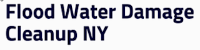 Flood Water Damage Cleanup NY